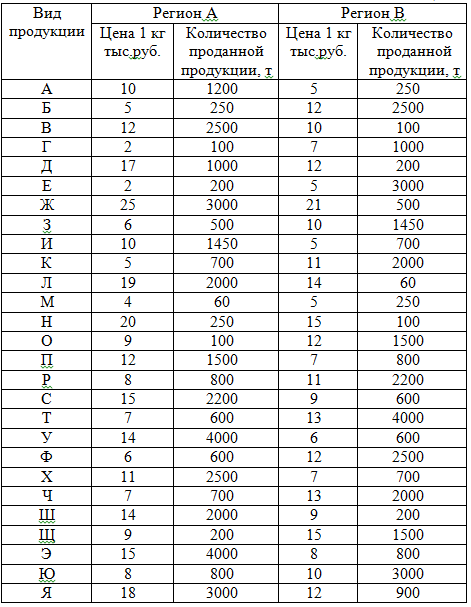 | Вид продукции | Регион А | | Регион В | |
|---|---|---|---|---|
| | Цена 1 кг тыс.руб. | Количество проданной продукции, т | Цена 1 кг тыс.руб. | Количество проданной продукции, т |
| А | 10 | 1200 | 5 | 250 |
| Б | 5 | 250 | 12 | 2500 |
| В | 12 | 2500 | 10 | 100 |
| Г | 2 | 100 | 7 | 1000 |
| Д | 17 | 1000 | 12 | 200 |
| Е | 2 | 200 | 5 | 3000 |
| Ж | 25 | 3000 | 21 | 500 |
| З | 6 | 500 | 10 | 1450 |
| И | 10 | 1450 | 5 | 700 |
| К | 5 | 700 | 11 | 2000 |
| Л | 19 | 2000 | 14 | 60 |
| М | 4 | 60 | 5 | 250 |
| Н | 20 | 250 | 15 | 100 |
| О | 9 | 100 | 12 | 1500 |
| П | 12 | 1500 | 7 | 800 |
| Р | 8 | 800 | 11 | 2200 |
| С | 15 | 2200 | 9 | 600 |
| Т | 7 | 600 | 13 | 4000 |
| У | 14 | 4000 | 6 | 600 |
| Ф | 6 | 600 | 12 | 2500 |
| Х | 11 | 2500 | 7 | 700 |
| Ч | 7 | 700 | 13 | 2000 |
| Ш | 14 | 2000 | 9 | 200 |
| Щ | 9 | 200 | 15 | 1500 |
| Э | 15 | 4000 | 8 | 800 |
| Ю | 8 | 800 | 10 | 3000 |
| Я | 18 | 3000 | 12 | 900 |